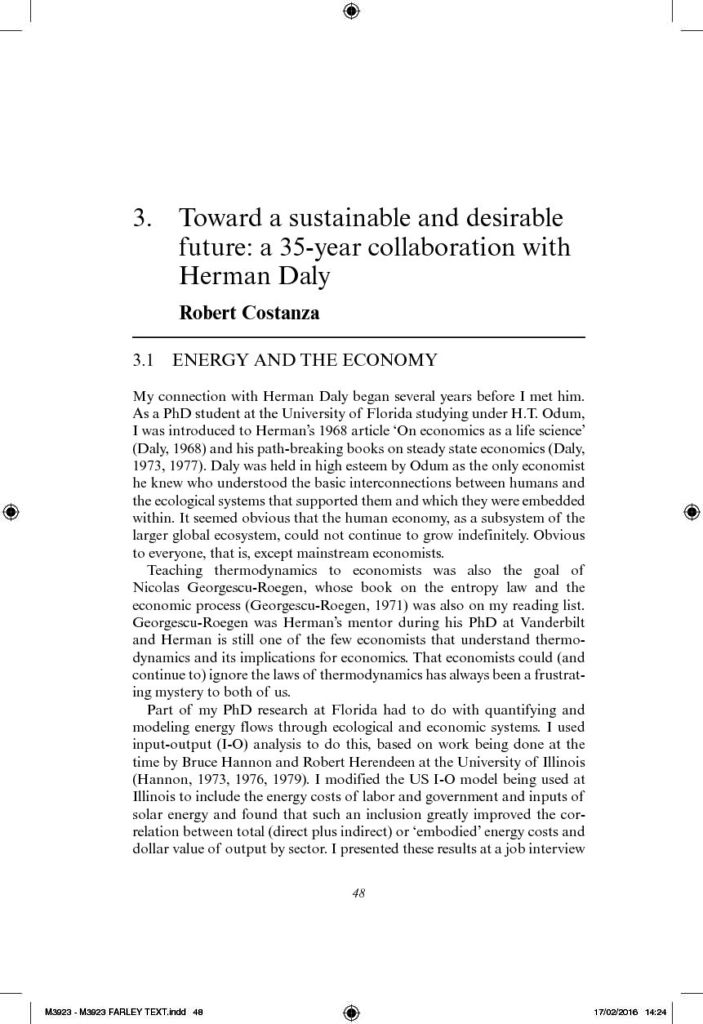 3. Toward a sustainable and desirable future: a 35-year collaboration with Herman Daly

Robert Costanza

3.1 ENERGY AND THE ECONOMY

My connection with Herman Daly began several years before I met him. As a PhD student at the University of Florida studying under H.T. Odum, I was introduced to Herman's 1968 article 'On economics as a life science' (Daly, 1968) and his path-breaking books on steady state economics (Daly, 1973, 1977). Daly was held in high esteem by Odum as the only economist he knew who understood the basic interconnections between humans and the ecological systems that supported them and which they were embedded within. It seemed obvious that the human economy, as a subsystem of the larger global ecosystem, could not continue to grow indefinitely. Obvious to everyone, that is, except mainstream economists.

Teaching thermodynamics to economists was also the goal of Nicolas Georgescu-Roegen, whose book on the entropy law and the economic process (Georgescu-Roegen, 1971) was also on my reading list. Georgescu-Roegen was Herman's mentor during his PhD at Vanderbilt and Herman is still one of the few economists that understand thermodynamics and its implications for economics. That economists could (and continue to) ignore the laws of thermodynamics has always been a frustrating mystery to both of us.

Part of my PhD research at Florida had to do with quantifying and modeling energy flows through ecological and economic systems. I used input-output (I-O) analysis to do this, based on work being done at the time by Bruce Hannon and Robert Herendeen at the University of Illinois (Hannon, 1973, 1976, 1979). I modified the US I-O model being used at Illinois to include the energy costs of labor and government and inputs of solar energy and found that such an inclusion greatly improved the correlation between total (direct plus indirect) or 'embodied' energy costs and dollar value of output by sector. I presented these results at a job interview

48

M3923 - M3923 FARLEY TEXT.indd 48 17/02/2016 14:24